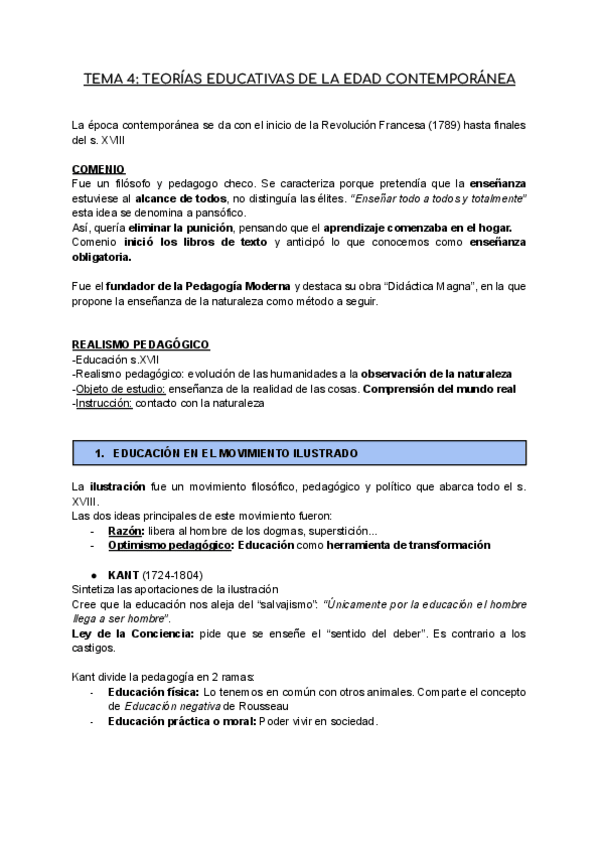 TEMA 4: TEORÍAS EDUCATIVAS DE LA EDAD CONTEMPORÁNEA

La época contemporánea se da con el inicio de la Revolución Francesa (1789) hasta finales del s. XVIII

COMENIO
Fue un filósofo y pedagogo checo. Se caracteriza porque pretendía que la enseñanza estuviese al alcance de todos, no distinguía las élites. "Enseñar todo a todos y totalmente" esta idea se denomina a pansófico.
Así, quería eliminar la punición, pensando que el aprendizaje comenzaba en el hogar.
Comenio inició los libros de texto y anticipó lo que conocemos como enseñanza obligatoria.

Fue el fundador de la Pedagogía Moderna y destaca su obra "Didáctica Magna", en la que propone la enseñanza de la naturaleza como método a seguir.

REALISMO PEDAGÓGICO
-Educación s.XVII
-Realismo pedagógico: evolución de las humanidades a la observación de la naturaleza
-Objeto de estudio: enseñanza de la realidad de las cosas. Comprensión del mundo real
-Instrucción: contacto con la naturaleza

1. EDUCACIÓN EN EL MOVIMIENTO ILUSTRADO

La ilustración fue un movimiento filosófico, pedagógico y político que abarca todo el s. XVIII.
Las dos ideas principales de este movimiento fueron:
- Razón: libera al hombre de los dogmas, superstición...
- Optimismo pedagógico: Educación como herramienta de transformación

● KANT (1724-1804)
Sintetiza las aportaciones de la ilustración
Cree que la educación nos aleja del "salvajismo": "Únicamente por la educación el hombre llega a ser hombre".
Ley de la Conciencia: pide que se enseñe el "sentido del deber". Es contrario a los castigos.

Kant divide la pedagogía en 2 ramas:
- Educación física: Lo tenemos en común con otros animales. Comparte el concepto de Educación negativa de Rousseau
- Educación práctica o moral: Poder vivir en sociedad.